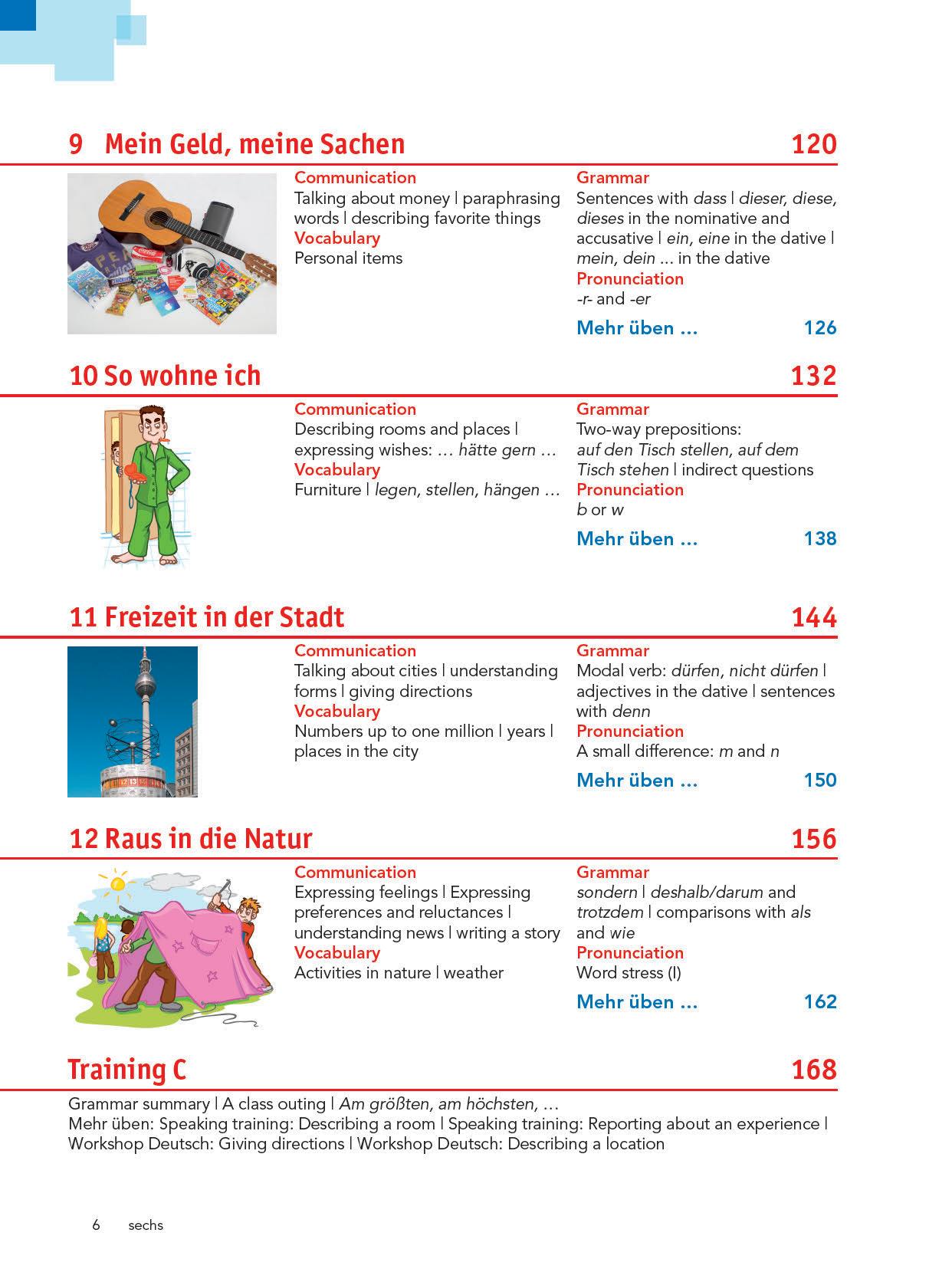 9 Mein Geld, meine Sachen 120

Communication
Talking about money | paraphrasing words | describing favorite things
Vocabulary
Personal items

Grammar
Sentences with dass | dieser, diese, dieses in the nominative and accusative | ein, eine in the dative | mein, dein ... in the dative
Pronunciation
-r- and -er

Mehr üben ... 126

10 So wohne ich 132

Communication
Describing rooms and places | expressing wishes: ... hätte gern ...
Vocabulary
Furniture | legen, stellen, hängen ...

Grammar
Two-way prepositions: auf den Tisch stellen, auf dem Tisch stehen | indirect questions
Pronunciation
b or w

Mehr üben ... 138

11 Freizeit in der Stadt 144

Communication
Talking about cities | understanding forms | giving directions
Vocabulary
Numbers up to one million | years | places in the city

Grammar
Modal verb: dürfen, nicht dürfen | adjectives in the dative | sentences with denn
Pronunciation
A small difference: m and n

Mehr üben ... 150

12 Raus in die Natur 156

Communication
Expressing feelings | Expressing preferences and reluctances | understanding news | writing a story
Vocabulary
Activities in nature | weather

Grammar
sondern | deshalb/darum and trotzdem | comparisons with als and wie
Pronunciation
Word stress (I)

Mehr üben ... 162

Training C 168

Grammar summary | A class outing | Am größten, am höchsten, ...
Mehr üben: Speaking training: Describing a room | Speaking training: Reporting about an experience | Workshop Deutsch: Giving directions | Workshop Deutsch: Describing a location

6 sechs